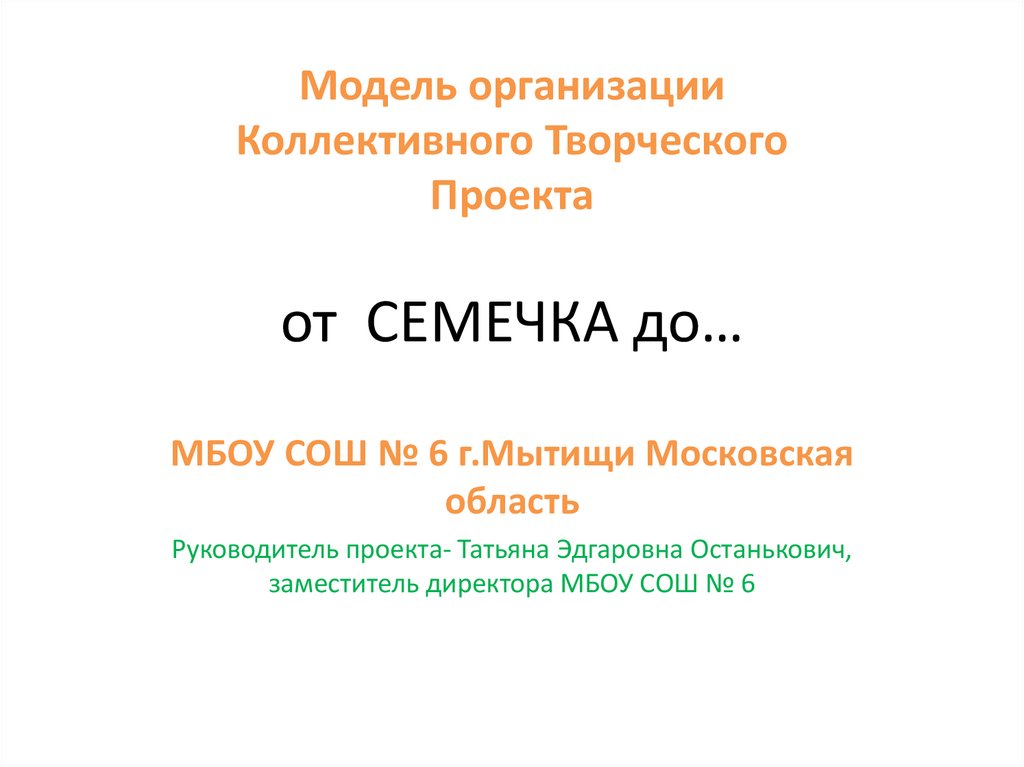 Модель организации Коллективного Творческого Проекта

от СЕМЕЧКА до…

МБОУ СОШ № 6 г.Мытищи Московская область

Руководитель проекта- Татьяна Эдгаровна Останькович, заместитель директора МБОУ СОШ № 6